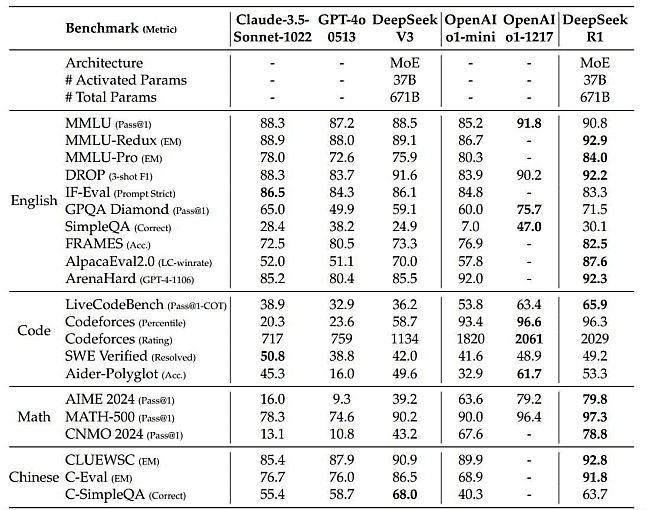 | | Benchmark (Metric) | Claude-3.5-Sonnet-1022 | GPT-4o 0513 | DeepSeek V3 | OpenAI o1-mini | OpenAI o1-1217 | DeepSeek R1 |
|---|---|---|---|---|---|---|---|
| | Architecture | - | - | MoE | - | - | MoE |
| | # Activated Params | - | - | 37B | - | - | 37B |
| | # Total Params | - | - | 671B | - | - | 671B |
| English | MMLU (Pass@1) | 88.3 | 87.2 | 88.5 | 85.2 | 91.8 | 90.8 |
| | MMLU-Redux (EM) | 88.9 | 88.0 | 89.1 | 86.7 | - | 92.9 |
| | MMLU-Pro (EM) | 78.0 | 72.6 | 75.9 | 80.3 | - | 84.0 |
| | DROP (3-shot F1) | 88.3 | 83.7 | 91.6 | 83.9 | 90.2 | 92.2 |
| | IF-Eval (Prompt Strict) | 86.5 | 84.3 | 86.1 | 84.8 | - | 83.3 |
| | GPQA Diamond (Pass@1) | 65.0 | 49.9 | 59.1 | 60.0 | 75.7 | 71.5 |
| | SimpleQA (Correct) | 28.4 | 38.2 | 24.9 | 7.0 | 47.0 | 30.1 |
| | FRAMES (Acc.) | 72.5 | 80.5 | 73.3 | 76.9 | - | 82.5 |
| | AlpacaEval2.0 (LC-winrate) | 52.0 | 51.1 | 70.0 | 57.8 | - | 87.6 |
| | ArenaHard (GPT-4-1106) | 85.2 | 80.4 | 85.5 | 92.0 | - | 92.3 |
| Code | LiveCodeBench (Pass@1-COT) | 38.9 | 32.9 | 36.2 | 53.8 | 63.4 | 65.9 |
| | Codeforces (Percentile) | 20.3 | 23.6 | 58.7 | 93.4 | 96.6 | 96.3 |
| | Codeforces (Rating) | 717 | 759 | 1134 | 1820 | 2061 | 2029 |
| | SWE Verified (Resolved) | 50.8 | 38.8 | 42.0 | 41.6 | 48.9 | 49.2 |
| | Aider-Polyglot (Acc.) | 45.3 | 16.0 | 49.6 | 32.9 | 61.7 | 53.3 |
| Math | AIME 2024 (Pass@1) | 16.0 | 9.3 | 39.2 | 63.6 | 79.2 | 79.8 |
| | MATH-500 (Pass@1) | 78.3 | 74.6 | 90.2 | 90.0 | 96.4 | 97.3 |
| | CNMO 2024 (Pass@1) | 13.1 | 10.8 | 43.2 | 67.6 | - | 78.8 |
| Chinese | CLUEWSC (EM) | 85.4 | 87.9 | 90.9 | 89.9 | - | 92.8 |
| | C-Eval (EM) | 76.7 | 76.0 | 86.5 | 68.9 | - | 91.8 |
| | C-SimpleQA (Correct) | 55.4 | 58.7 | 68.0 | 40.3 | - | 63.7 |